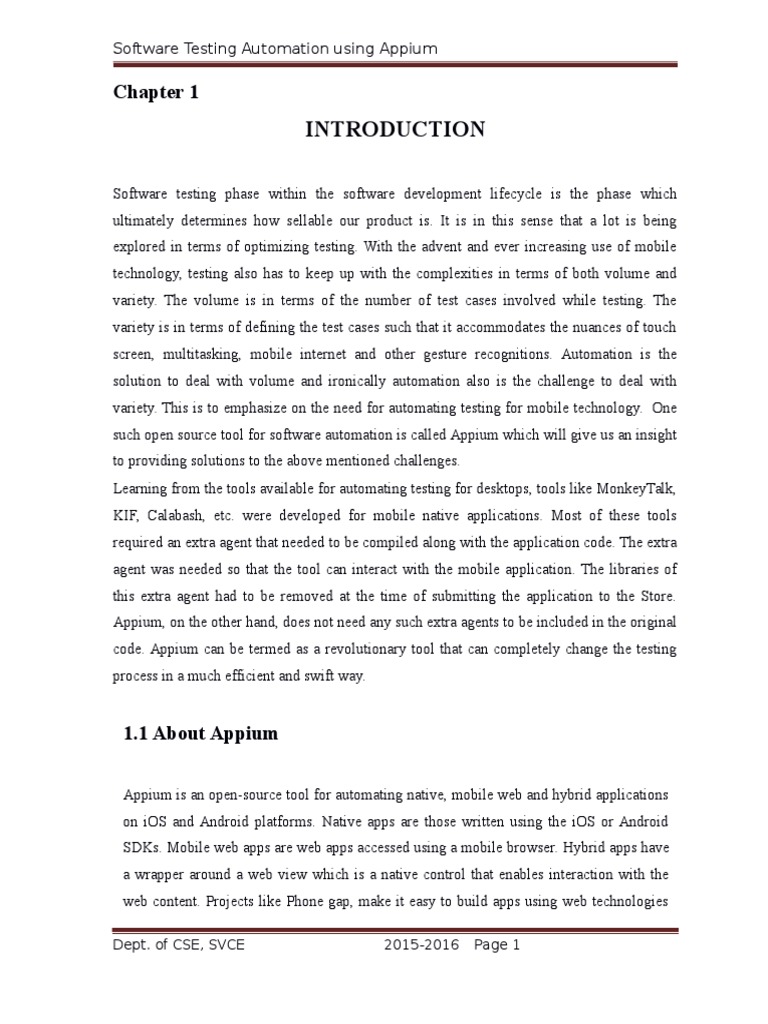 Software Testing Automation using Appium

Chapter 1

INTRODUCTION

Software testing phase within the software development lifecycle is the phase which ultimately determines how sellable our product is. It is in this sense that a lot is being explored in terms of optimizing testing. With the advent and ever increasing use of mobile technology, testing also has to keep up with the complexities in terms of both volume and variety. The volume is in terms of the number of test cases involved while testing. The variety is in terms of defining the test cases such that it accommodates the nuances of touch screen, multitasking, mobile internet and other gesture recognitions. Automation is the solution to deal with volume and ironically automation also is the challenge to deal with variety. This is to emphasize on the need for automating testing for mobile technology. One such open source tool for software automation is called Appium which will give us an insight to providing solutions to the above mentioned challenges.
Learning from the tools available for automating testing for desktops, tools like MonkeyTalk, KIF, Calabash, etc. were developed for mobile native applications. Most of these tools required an extra agent that needed to be compiled along with the application code. The extra agent was needed so that the tool can interact with the mobile application. The libraries of this extra agent had to be removed at the time of submitting the application to the Store. Appium, on the other hand, does not need any such extra agents to be included in the original code. Appium can be termed as a revolutionary tool that can completely change the testing process in a much efficient and swift way.

1.1 About Appium

Appium is an open-source tool for automating native, mobile web and hybrid applications on iOS and Android platforms. Native apps are those written using the iOS or Android SDKs. Mobile web apps are web apps accessed using a mobile browser. Hybrid apps have a wrapper around a web view which is a native control that enables interaction with the web content. Projects like Phone gap, make it easy to build apps using web technologies

Dept. of CSE, SVCE 2015-2016 Page 1